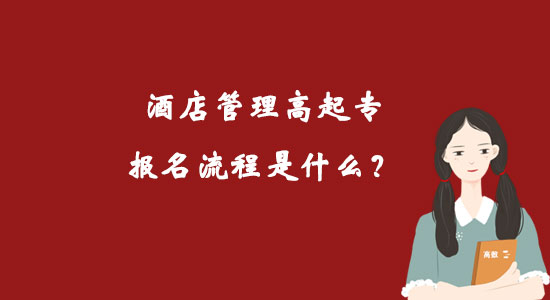 酒店管理高起专

报名流程是什么？

高数 二